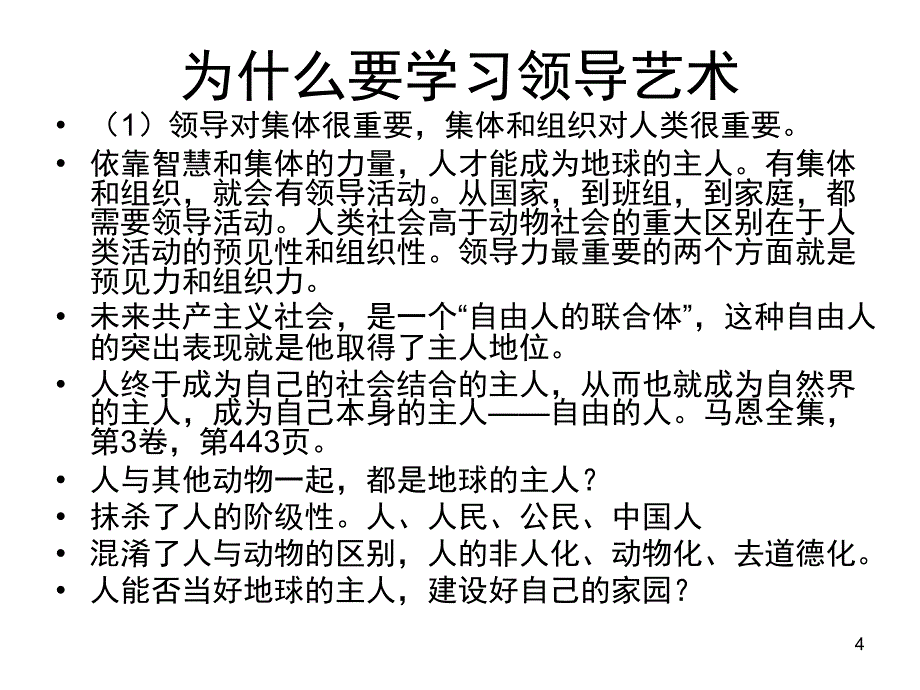 为什么要学习领导艺术

• （1）领导对集体很重要，集体和组织对人类很重要。
• 依靠智慧和集体的力量，人才能成为地球的主人。有集体和组织，就会有领导活动。从国家，到班组，到家庭，都需要领导活动。人类社会高于动物社会的重大区别在于人类活动的预见性和组织性。领导力最重要的两个方面就是预见力和组织力。
• 未来共产主义社会，是一个“自由人的联合体”，这种自由人的突出表现就是他取得了主人地位。
• 人终于成为自己的社会结合的主人，从而也就成为自然界的主人，成为自己本身的主人——自由的人。马恩全集，第3卷，第443页。
• 人与其他动物一起，都是地球的主人？
• 抹杀了人的阶级性。人、人民、公民、中国人
• 混淆了人与动物的区别，人的非人化、动物化、去道德化。
• 人能否当好地球的主人，建设好自己的家园？

4